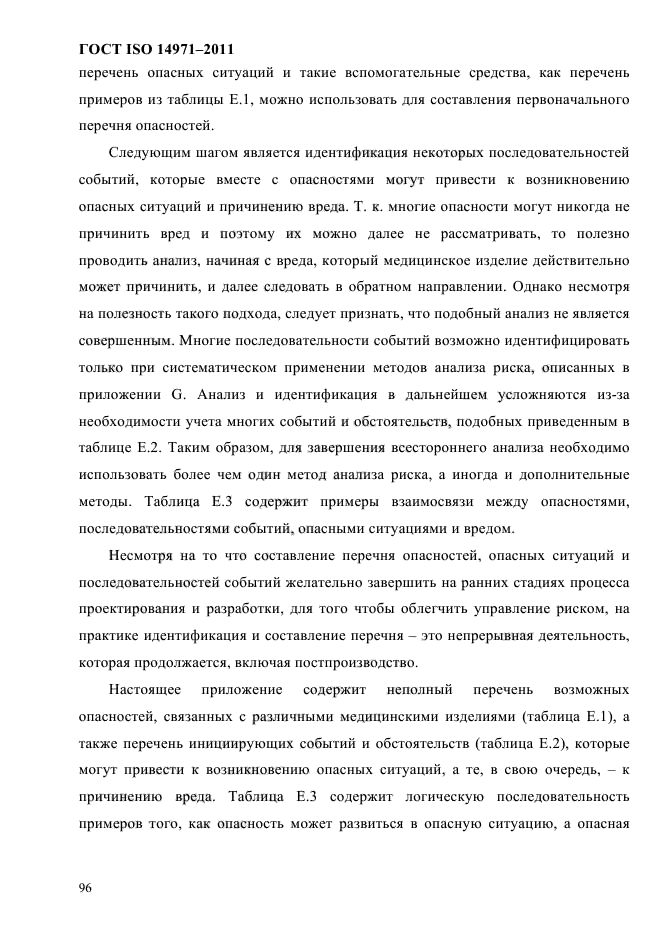 ГОСТ ISO 14971–2011

перечень опасных ситуаций и такие вспомогательные средства, как перечень примеров из таблицы Е.1, можно использовать для составления первоначального перечня опасностей.

Следующим шагом является идентификация некоторых последовательностей событий, которые вместе с опасностями могут привести к возникновению опасных ситуаций и причинению вреда. Т. к. многие опасности могут никогда не причинить вред и поэтому их можно далее не рассматривать, то полезно проводить анализ, начиная с вреда, который медицинское изделие действительно может причинить, и далее следовать в обратном направлении. Однако несмотря на полезность такого подхода, следует признать, что подобный анализ не является совершенным. Многие последовательности событий возможно идентифицировать только при систематическом применении методов анализа риска, описанных в приложении G. Анализ и идентификация в дальнейшем усложняются из-за необходимости учета многих событий и обстоятельств, подобных приведенным в таблице Е.2. Таким образом, для завершения всестороннего анализа необходимо использовать более чем один метод анализа риска, а иногда и дополнительные методы. Таблица Е.3 содержит примеры взаимосвязи между опасностями, последовательностями событий, опасными ситуациями и вредом.

Несмотря на то что составление перечня опасностей, опасных ситуаций и последовательностей событий желательно завершить на ранних стадиях процесса проектирования и разработки, для того чтобы облегчить управление риском, на практике идентификация и составление перечня – это непрерывная деятельность, которая продолжается, включая постпроизводство.

Настоящее приложение содержит неполный перечень возможных опасностей, связанных с различными медицинскими изделиями (таблица Е.1), а также перечень инициирующих событий и обстоятельств (таблица Е.2), которые могут привести к возникновению опасных ситуаций, а те, в свою очередь, – к причинению вреда. Таблица Е.3 содержит логическую последовательность примеров того, как опасность может развиться в опасную ситуацию, а опасная

96